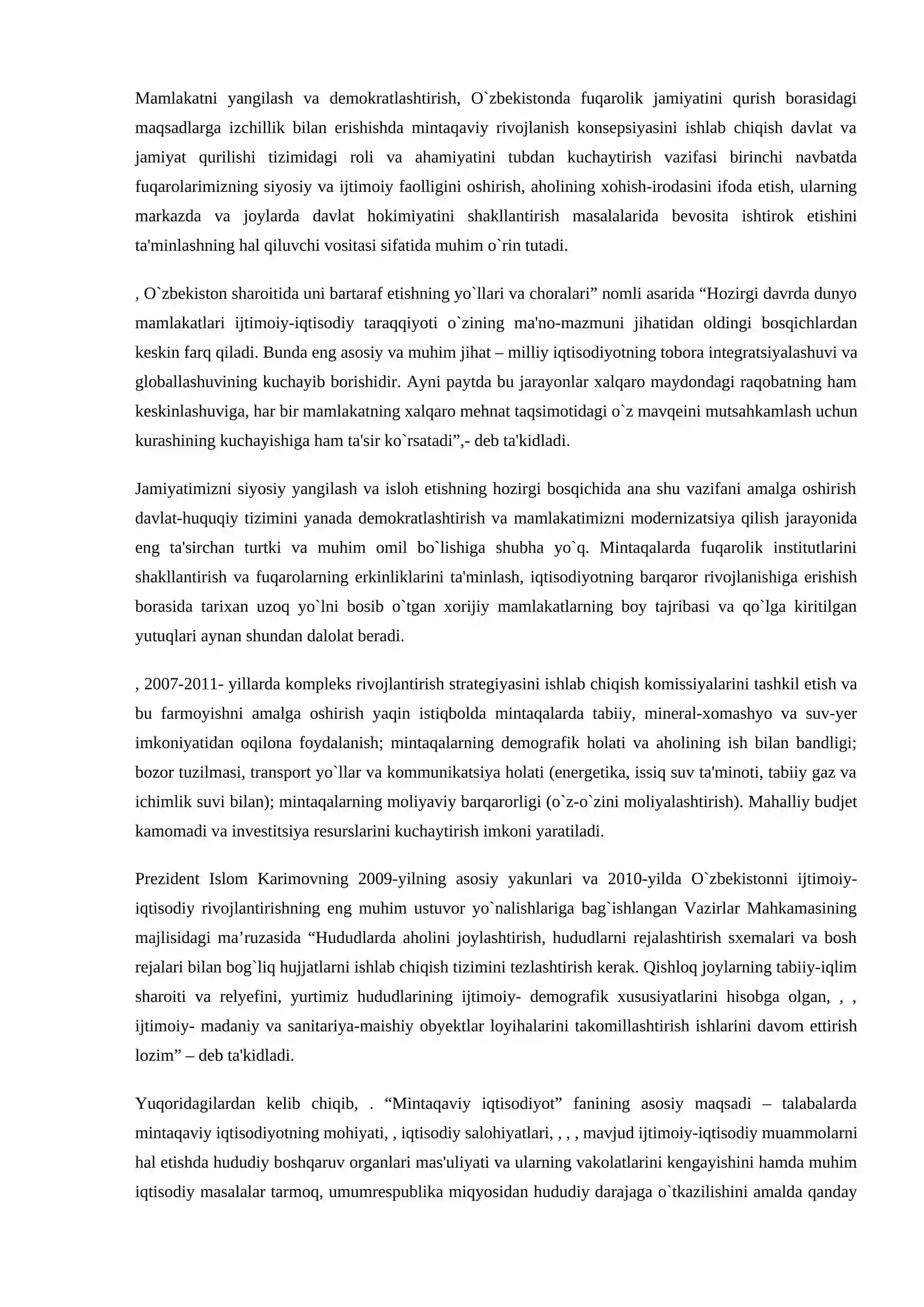 Mamlakatni yangilash va demokratlashtirish, O`zbekistonda fuqarolik jamiyatini qurish borasidagi maqsadlarga izchillik bilan erishishda mintaqaviy rivojlanish konsepsiyasini ishlab chiqish davlat va jamiyat qurilishi tizimidagi roli va ahamiyatini tubdan kuchaytirish vazifasi birinchi navbatda fuqarolarimizning siyosiy va ijtimoiy faolligini oshirish, aholining xohish-irodasini ifoda etish, ularning markazda va joylarda davlat hokimiyatini shakllantirish masalalarida bevosita ishtirok etishini ta'minlashning hal qiluvchi vositasi sifatida muhim o`rin tutadi.

, O`zbekiston sharoitida uni bartaraf etishning yo`llari va choralari" nomli asarida "Hozirgi davrda dunyo mamlakatlari ijtimoiy-iqtisodiy taraqqiyoti o`zining ma'no-mazmuni jihatidan oldingi bosqichlardan keskin farq qiladi. Bunda eng asosiy va muhim jihat – milliy iqtisodiyotning tobora integratsiyalashuvi va globallashuvining kuchayib borishidir. Ayni paytda bu jarayonlar xalqaro maydondagi raqobatning ham keskinlashuviga, har bir mamlakatning xalqaro mehnat taqsimotidagi o`z mavqeini mutsahkamlash uchun kurashining kuchayishiga ham ta'sir ko`rsatadi",- deb ta'kidladi.

Jamiyatimizni siyosiy yangilash va isloh etishning hozirgi bosqichida ana shu vazifani amalga oshirish davlat-huquqiy tizimini yanada demokratlashtirish va mamlakatimizni modernizatsiya qilish jarayonida eng ta'sirchan turtki va muhim omil bo`lishiga shubha yo`q. Mintaqalarda fuqarolik institutlarini shakllantirish va fuqarolarning erkinliklarini ta'minlash, iqtisodiyotning barqaror rivojlanishiga erishish borasida tarixan uzoq yo`lni bosib o`tgan xorijiy mamlakatlarning boy tajribasi va qo`lga kiritilgan yutuqlari aynan shundan dalolat beradi.

, 2007-2011- yillarda kompleks rivojlantirish strategiyasini ishlab chiqish komissiyalarini tashkil etish va bu farmoyishni amalga oshirish yaqin istiqbolda mintaqalarda tabiiy, mineral-xomashyo va suv-yer imkoniyatidan oqilona foydalanish; mintaqalarning demografik holati va aholining ish bilan bandligi; bozor tuzilmasi, transport yo`llar va kommunikatsiya holati (energetika, issiq suv ta'minoti, tabiiy gaz va ichimlik suvi bilan); mintaqalarning moliyaviy barqarorligi (o`z-o`zini moliyalashtirish). Mahalliy budjet kamomadi va investitsiya resurslarini kuchaytirish imkoni yaratiladi.

Prezident Islom Karimovning 2009-yilning asosiy yakunlari va 2010-yilda O`zbekistonni ijtimoiy-iqtisodiy rivojlantirishning eng muhim ustuvor yo`nalishlariga bag`ishlangan Vazirlar Mahkamasining majlisidagi ma'ruzasida "Hududlarda aholini joylashtirish, hududlarni rejalashtirish sxemalari va bosh rejalari bilan bog`liq hujjatlarni ishlab chiqish tizimini tezlashtirish kerak. Qishloq joylarning tabiiy-iqlim sharoiti va relyefini, yurtimiz hududlarining ijtimoiy- demografik xususiyatlarini hisobga olgan, , , ijtimoiy- madaniy va sanitariya-maishiy obyektlar loyihalarini takomillashtirish ishlarini davom ettirish lozim" – deb ta'kidladi.

Yuqoridagilardan kelib chiqib, . "Mintaqaviy iqtisodiyot" fanining asosiy maqsadi – talabalarda mintaqaviy iqtisodiyotning mohiyati, , iqtisodiy salohiyatlari, , , , mavjud ijtimoiy-iqtisodiy muammolarni hal etishda hududiy boshqaruv organlari mas'uliyati va ularning vakolatlarini kengayishini hamda muhim iqtisodiy masalalar tarmoq, umumrespublika miqyosidan hududiy darajaga o`tkazilishini amalda qanday